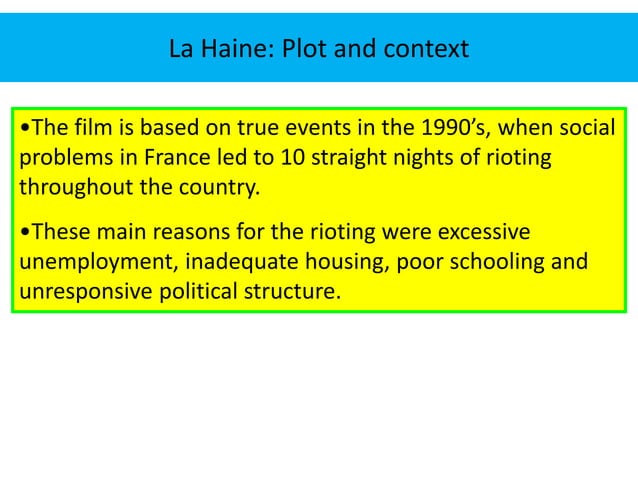 La Haine: Plot and context

•The film is based on true events in the 1990’s, when social problems in France led to 10 straight nights of rioting throughout the country.

•These main reasons for the rioting were excessive unemployment, inadequate housing, poor schooling and unresponsive political structure.